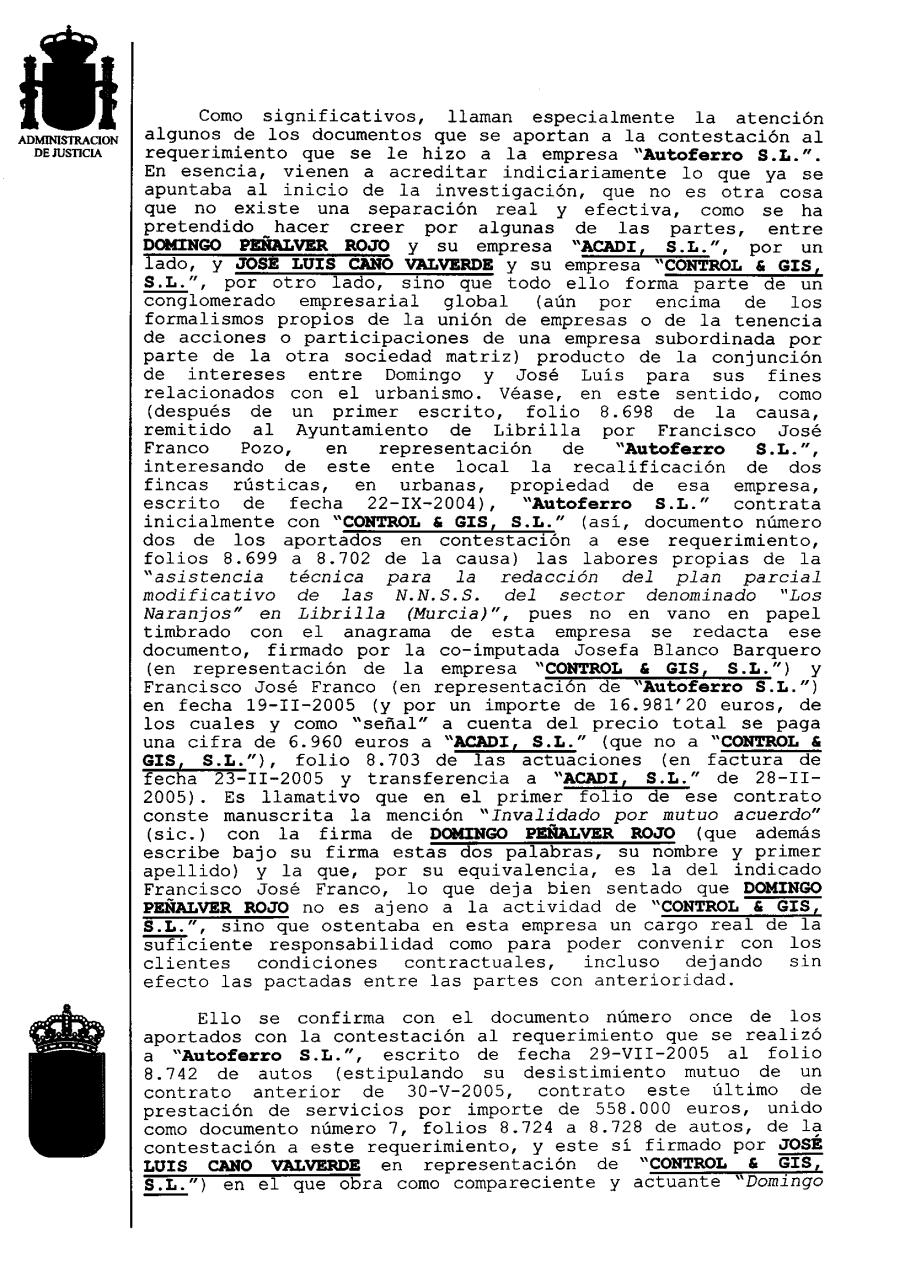 ADMINISTRACION DE JUSTICIA

Como significativos, llaman especialmente la atención algunos de los documentos que se aportan a la contestación al requerimiento que se le hizo a la empresa "Autoferro S.L.". En esencia, vienen a acreditar indiciariamente lo que ya se apuntaba al inicio de la investigación, que no es otra cosa que no existe una separación real y efectiva, como se ha pretendido hacer creer por algunas de las partes, entre DOMINGO PEÑALVER ROJO y su empresa "ACADI, S.L.", por un lado, y JOSÉ LUIS CANO VALVERDE y su empresa "CONTROL & GIS, S.L.", por otro lado, sino que todo ello forma parte de un conglomerado empresarial global (aún por encima de los formalismos propios de la unión de empresas o de la tenencia de acciones o participaciones de una empresa subordinada por parte de la otra sociedad matriz) producto de la conjunción de intereses entre Domingo y José Luís para sus fines relacionados con el urbanismo. Véase, en este sentido, como (después de un primer escrito, folio 8.698 de la causa, remitido al Ayuntamiento de Librilla por Francisco José Franco Pozo, en representación de "Autoferro S.L.", interesando de este ente local la recalificación de dos fincas rústicas, en urbanas, propiedad de esa empresa, escrito de fecha 22-IX-2004), "Autoferro S.L." contrata inicialmente con "CONTROL & GIS, S.L." (así, documento número dos de los aportados en contestación a ese requerimiento, folios 8.699 a 8.702 de la causa) las labores propias de la "asistencia técnica para la redacción del plan parcial modificativo de las N.N.S.S. del sector denominado "Los Naranjos" en Librilla (Murcia)", pues no en vano en papel timbrado con el anagrama de esta empresa se redacta ese documento, firmado por la co-imputada Josefa Blanco Barquero (en representación de la empresa "CONTROL & GIS, S.L.") y Francisco José Franco (en representación de "Autoferro S.L.") en fecha 19-II-2005 (y por un importe de 16.981'20 euros, de los cuales y como "señal" a cuenta del precio total se paga una cifra de 6.960 euros a "ACADI, S.L." (que no a "CONTROL & GIS, S.L."), folio 8.703 de las actuaciones (en factura de fecha 23-II-2005 y transferencia a "ACADI, S.L." de 28-II-2005). Es llamativo que en el primer folio de ese contrato conste manuscrita la mención "Invalidado por mutuo acuerdo" (sic.) con la firma de DOMINGO PEÑALVER ROJO (que además escribe bajo su firma estas dos palabras, su nombre y primer apellido) y la que, por su equivalencia, es la del indicado Francisco José Franco, lo que deja bien sentado que DOMINGO PEÑALVER ROJO no es ajeno a la actividad de "CONTROL & GIS, S.L.", sino que ostentaba en esta empresa un cargo real de la suficiente responsabilidad como para poder convenir con los clientes condiciones contractuales, incluso dejando sin efecto las pactadas entre las partes con anterioridad.

Ello se confirma con el documento número once de los aportados con la contestación al requerimiento que se realizó a "Autoferro S.L.", escrito de fecha 29-VII-2005 al folio 8.742 de autos (estipulando su desistimiento mutuo de un contrato anterior de 30-V-2005, contrato este último de prestación de servicios por importe de 558.000 euros, unido como documento número 7, folios 8.724 a 8.728 de autos, de la contestación a este requerimiento, y este sí firmado por JOSÉ LUIS CANO VALVERDE en representación de "CONTROL & GIS, S.L.") en el que obra como compareciente y actuante "Domingo